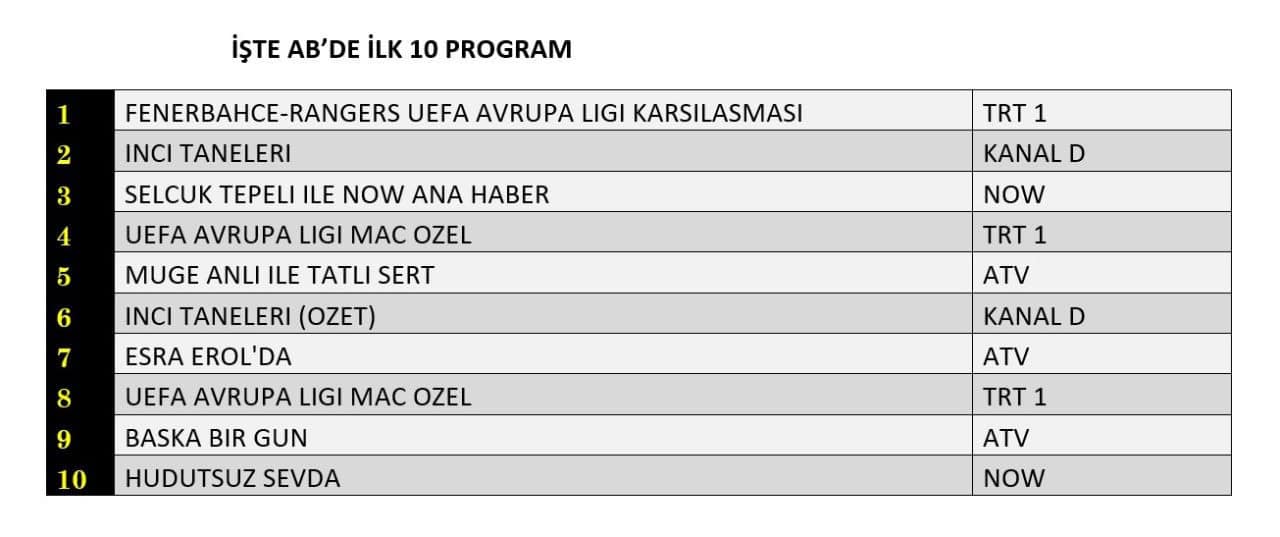 İŞTE AB'DE İLK 10 PROGRAM

| | | |
|---|---|---|
| 1 | FENERBAHCE-RANGERS UEFA AVRUPA LIGI KARSILASMASI | TRT 1 |
| 2 | INCI TANELERI | KANAL D |
| 3 | SELCUK TEPELI ILE NOW ANA HABER | NOW |
| 4 | UEFA AVRUPA LIGI MAC OZEL | TRT 1 |
| 5 | MUGE ANLI ILE TATLI SERT | ATV |
| 6 | INCI TANELERI (OZET) | KANAL D |
| 7 | ESRA EROL'DA | ATV |
| 8 | UEFA AVRUPA LIGI MAC OZEL | TRT 1 |
| 9 | BASKA BIR GUN | ATV |
| 10 | HUDUTSUZ SEVDA | NOW |